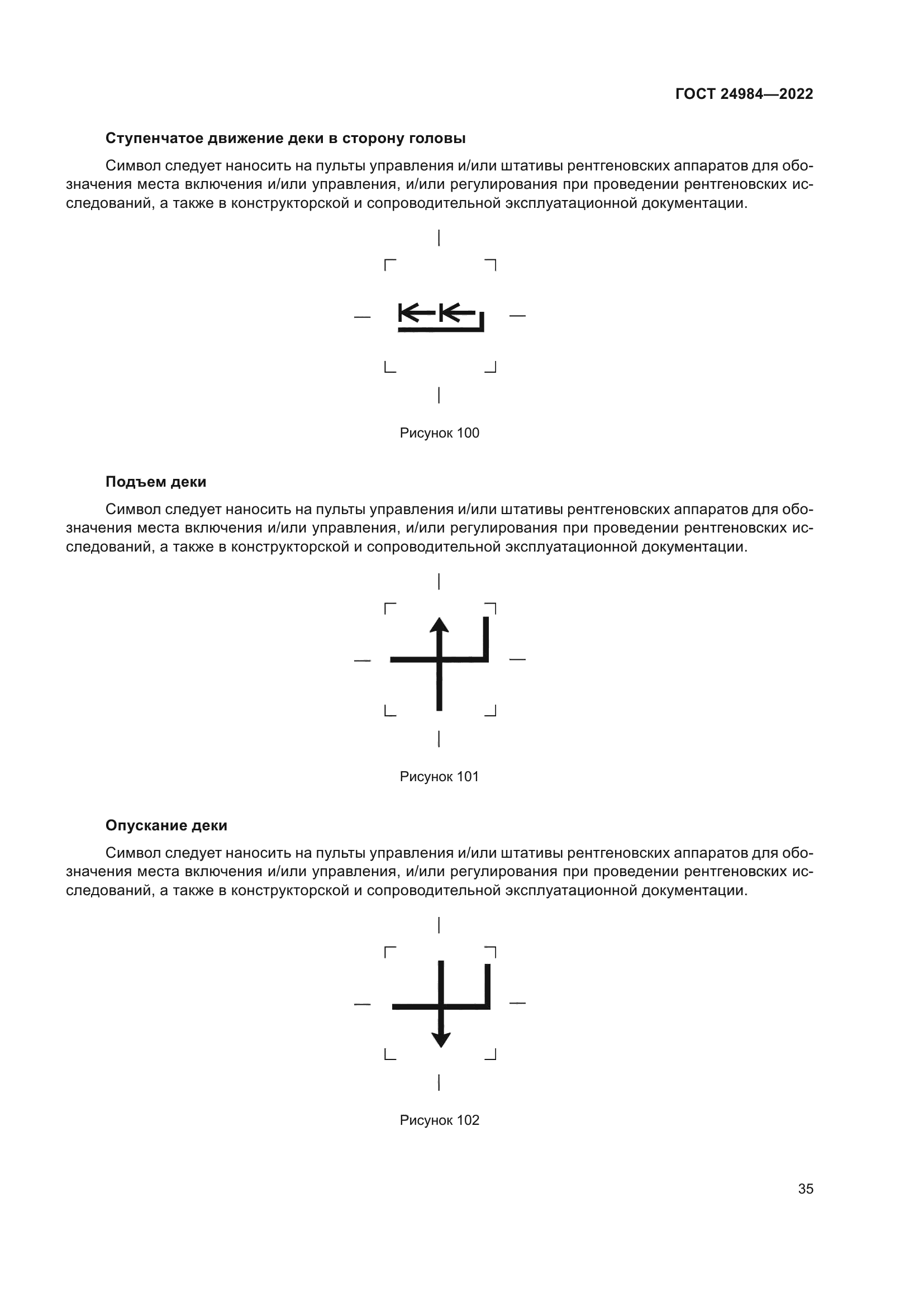 ГОСТ 24984—2022

Ступенчатое движение деки в сторону головы

Символ следует наносить на пульты управления и/или штативы рентгеновских аппаратов для обозначения места включения и/или управления, и/или регулирования при проведении рентгеновских исследований, а также в конструкторской и сопроводительной эксплуатационной документации.

Рисунок 100

Подъем деки

Символ следует наносить на пульты управления и/или штативы рентгеновских аппаратов для обозначения места включения и/или управления, и/или регулирования при проведении рентгеновских исследований, а также в конструкторской и сопроводительной эксплуатационной документации.

Рисунок 101

Опускание деки

Символ следует наносить на пульты управления и/или штативы рентгеновских аппаратов для обозначения места включения и/или управления, и/или регулирования при проведении рентгеновских исследований, а также в конструкторской и сопроводительной эксплуатационной документации.

Рисунок 102

35